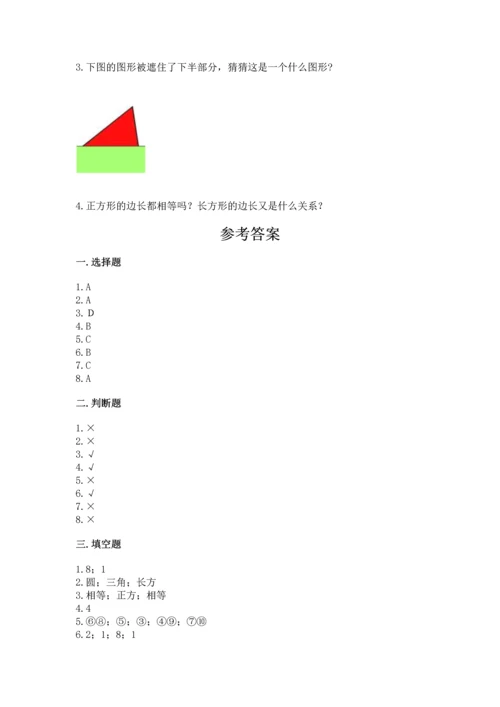 3. 下图的图形被遮住了下半部分，猜猜这是一个什么图形？

4. 正方形的边长都相等吗？长方形的边长又是什么关系？

参考答案

一. 选择题

1. A
2. A
3. D
4. B
5. C
6. B
7. C
8. A

二. 判断题

1. ×
2. ×
3. √
4. √
5. ×
6. √
7. ×
8. ×

三. 填空题

1. 8；1
2. 圆；三角；长方
3. 相等；正方；相等
4. 4
5. ⑥⑧；⑤；③；④⑨；⑦⑩
6. 2；1；8；1